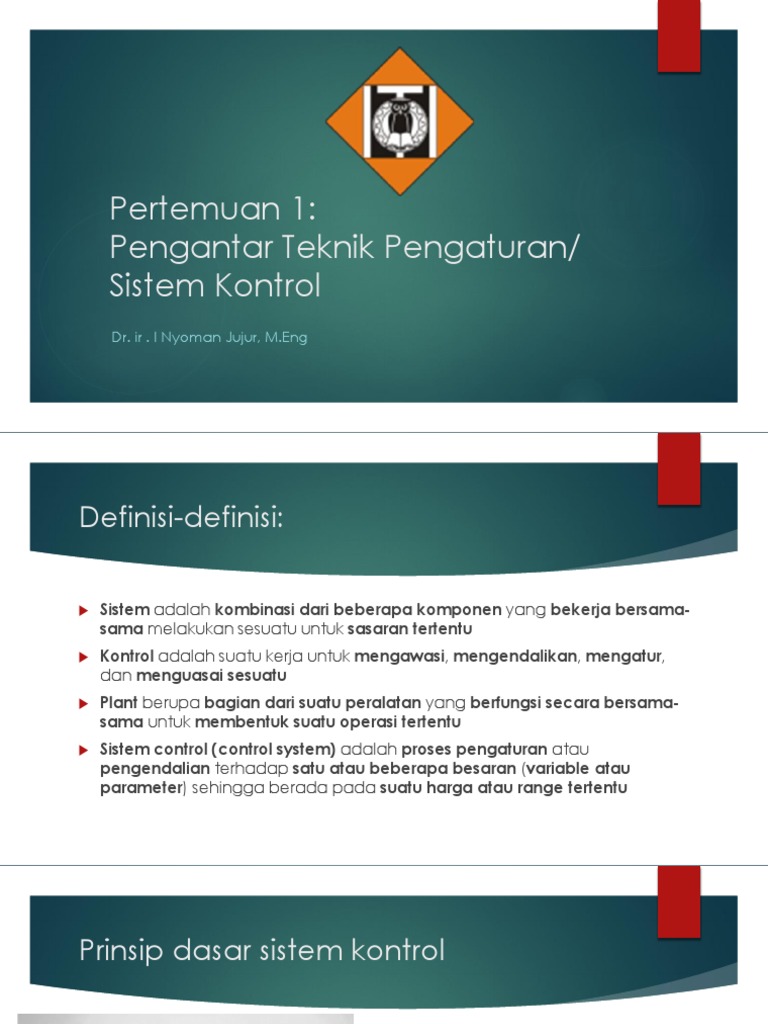 Pertemuan 1:
Pengantar Teknik Pengaturan/
Sistem Kontrol

Dr. ir . I Nyoman Jujur, M.Eng

Definisi-definisi:

Sistem adalah kombinasi dari beberapa komponen yang bekerja bersama-sama melakukan sesuatu untuk sasaran tertentu

Kontrol adalah suatu kerja untuk mengawasi, mengendalikan, mengatur, dan menguasai sesuatu

Plant berupa bagian dari suatu peralatan yang berfungsi secara bersama-sama untuk membentuk suatu operasi tertentu

Sistem control (control system) adalah proses pengaturan atau pengendalian terhadap satu atau beberapa besaran (variable atau parameter) sehingga berada pada suatu harga atau range tertentu

Prinsip dasar sistem kontrol